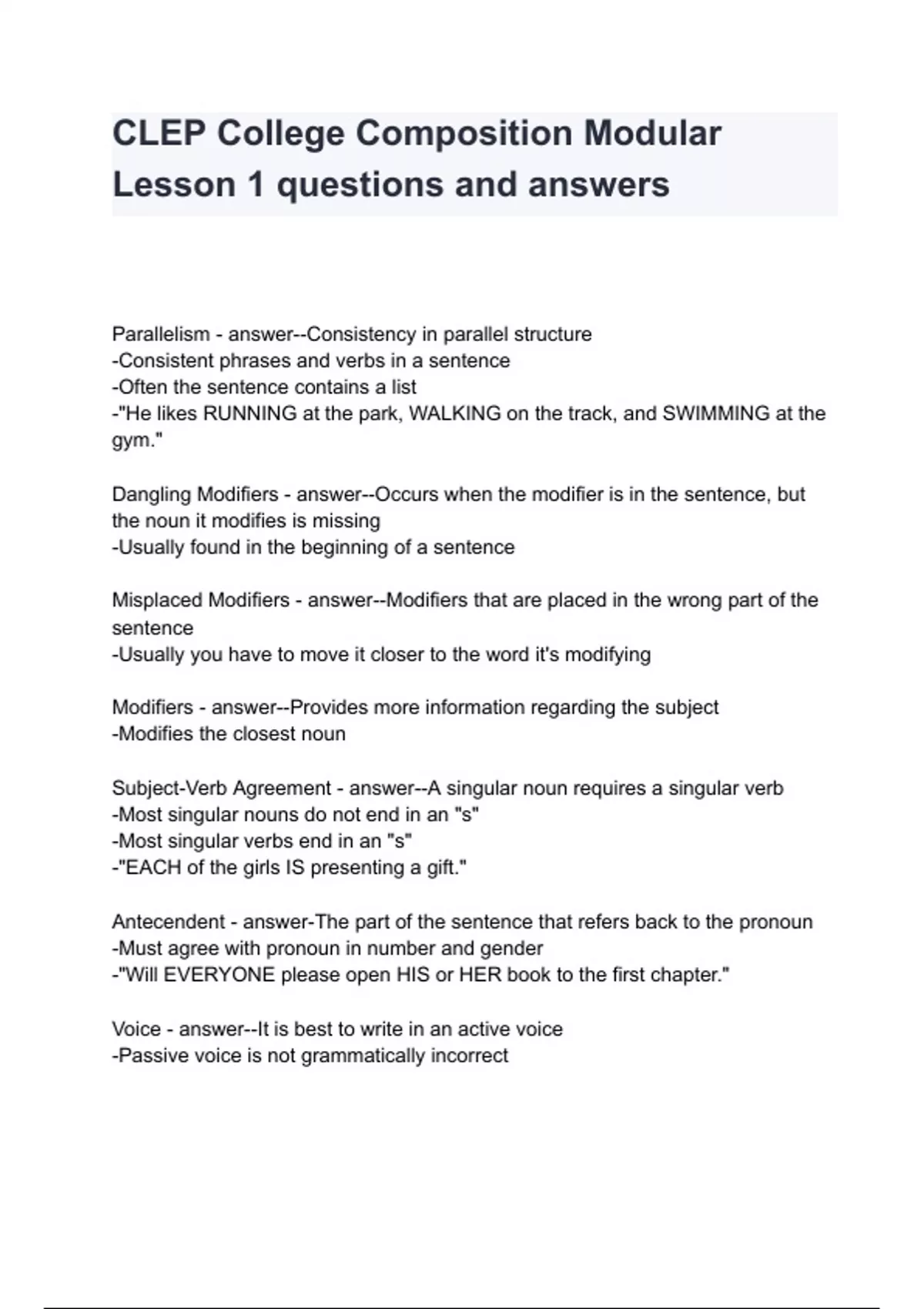 CLEP College Composition Modular Lesson 1 questions and answers

Parallelism - answer--Consistency in parallel structure
-Consistent phrases and verbs in a sentence
-Often the sentence contains a list
-"He likes RUNNING at the park, WALKING on the track, and SWIMMING at the gym."

Dangling Modifiers - answer--Occurs when the modifier is in the sentence, but the noun it modifies is missing
-Usually found in the beginning of a sentence

Misplaced Modifiers - answer--Modifiers that are placed in the wrong part of the sentence
-Usually you have to move it closer to the word it's modifying

Modifiers - answer--Provides more information regarding the subject
-Modifies the closest noun

Subject-Verb Agreement - answer--A singular noun requires a singular verb
-Most singular nouns do not end in an "s"
-Most singular verbs end in an "s"
-"EACH of the girls IS presenting a gift."

Antecendent - answer-The part of the sentence that refers back to the pronoun
-Must agree with pronoun in number and gender
-"Will EVERYONE please open HIS or HER book to the first chapter."

Voice - answer--It is best to write in an active voice
-Passive voice is not grammatically incorrect